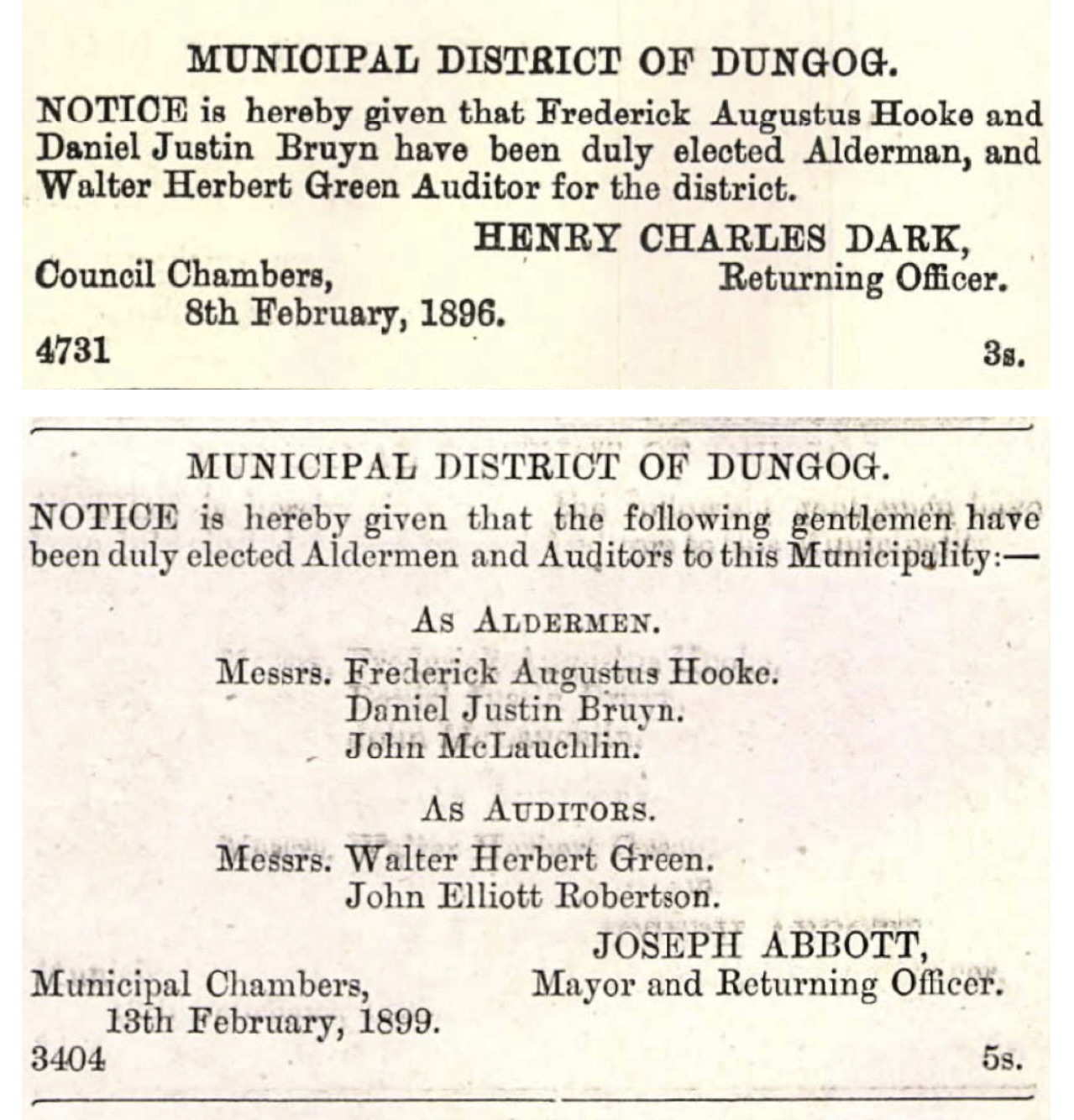 MUNICIPAL DISTRICT OF DUNGOG.

NOTICE is hereby given that Frederick Augustus Hooke and Daniel Justin Bruyn have been duly elected Alderman, and Walter Herbert Green Auditor for the district.

HENRY CHARLES DARK,
Returning Officer.

Council Chambers,
8th February, 1896.

4731 3s.

MUNICIPAL DISTRICT OF DUNGOG.

NOTICE is hereby given that the following gentlemen have been duly elected Aldermen and Auditors to this Municipality:—

As Aldermen.

Messrs. Frederick Augustus Hooke.
Daniel Justin Bruyn.
John McLauchlin.

As Auditors.

Messrs. Walter Herbert Green.
John Elliott Robertson.

JOSEPH ABBOTT,
Mayor and Returning Officer.

Municipal Chambers,
13th February, 1899.

3404 5s.